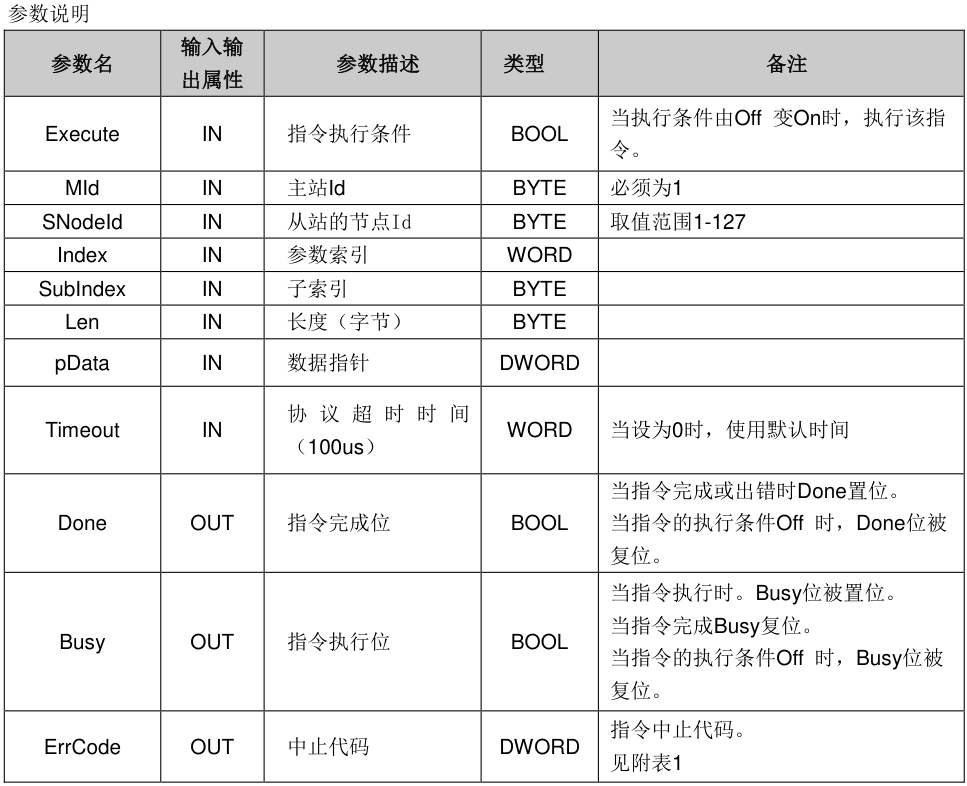 参数说明

| 参数名 | 输入输出属性 | 参数描述 | 类型 | 备注 |
|---|---|---|---|---|
| Execute | IN | 指令执行条件 | BOOL | 当执行条件由Off 变On时，执行该指令。 |
| MId | IN | 主站Id | BYTE | 必须为1 |
| SNodeId | IN | 从站的节点Id | BYTE | 取值范围1-127 |
| Index | IN | 参数索引 | WORD | |
| SubIndex | IN | 子索引 | BYTE | |
| Len | IN | 长度（字节） | BYTE | |
| pData | IN | 数据指针 | DWORD | |
| Timeout | IN | 协议超时时间（100us） | WORD | 当设为0时，使用默认时间 |
| Done | OUT | 指令完成位 | BOOL | 当指令完成或出错时Done置位。当指令的执行条件Off 时，Done位被复位。 |
| Busy | OUT | 指令执行位 | BOOL | 当指令执行时。Busy位被置位。当指令完成Busy复位。当指令的执行条件Off 时，Busy位被复位。 |
| ErrCode | OUT | 中止代码 | DWORD | 指令中止代码。见附表1 |